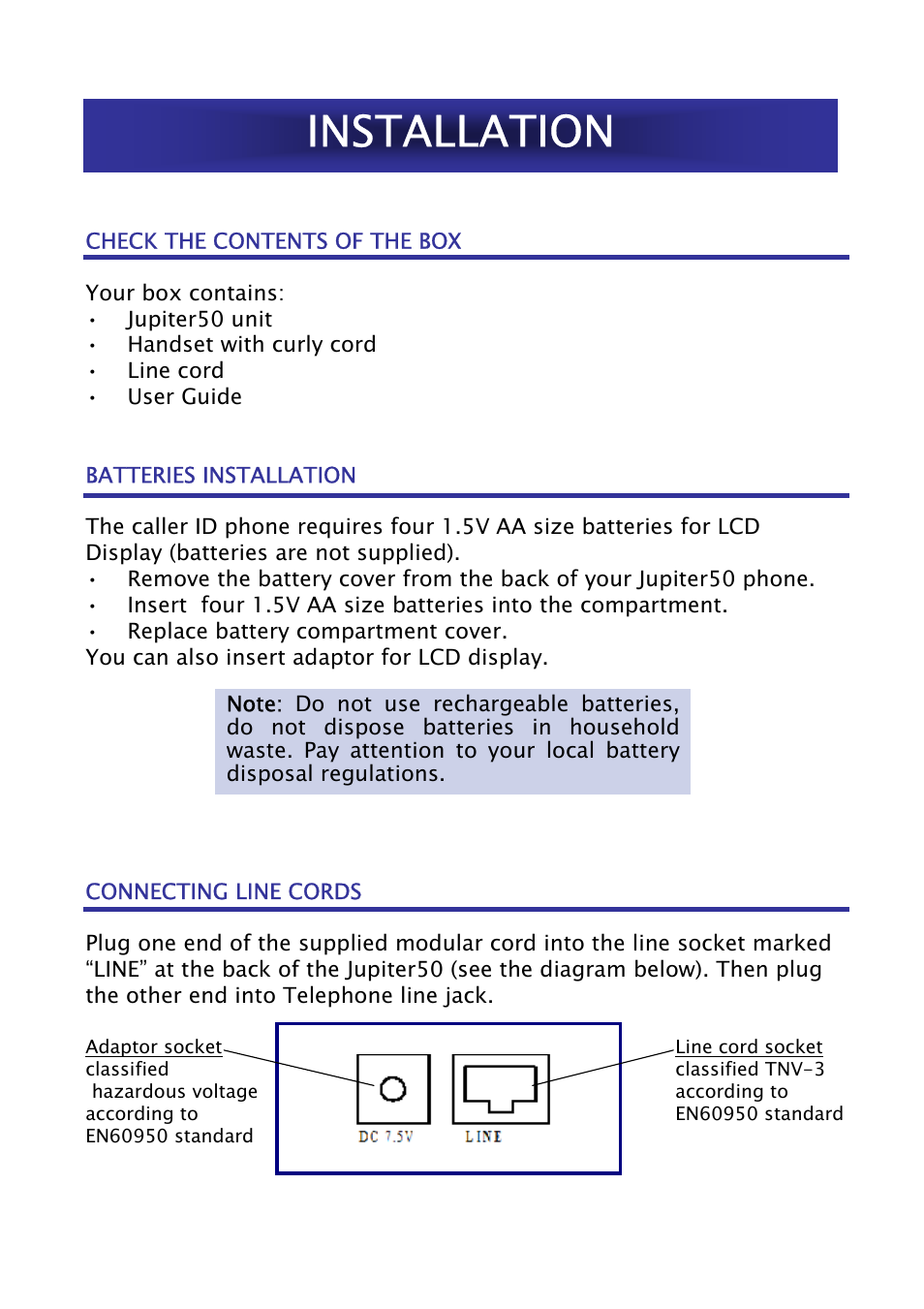 INSTALLATION

CHECK THE CONTENTS OF THE BOX

Your box contains:
• Jupiter50 unit
• Handset with curly cord
• Line cord
• User Guide

BATTERIES INSTALLATION

The caller ID phone requires four 1.5V AA size batteries for LCD Display (batteries are not supplied).
• Remove the battery cover from the back of your Jupiter50 phone.
• Insert four 1.5V AA size batteries into the compartment.
• Replace battery compartment cover.
You can also insert adaptor for LCD display.

Note: Do not use rechargeable batteries, do not dispose batteries in household waste. Pay attention to your local battery disposal regulations.

CONNECTING LINE CORDS

Plug one end of the supplied modular cord into the line socket marked “LINE” at the back of the Jupiter50 (see the diagram below). Then plug the other end into Telephone line jack.

Adaptor socket classified hazardous voltage according to EN60950 standard

DC 7.5V

LINE

Line cord socket classified TNV-3 according to EN60950 standard